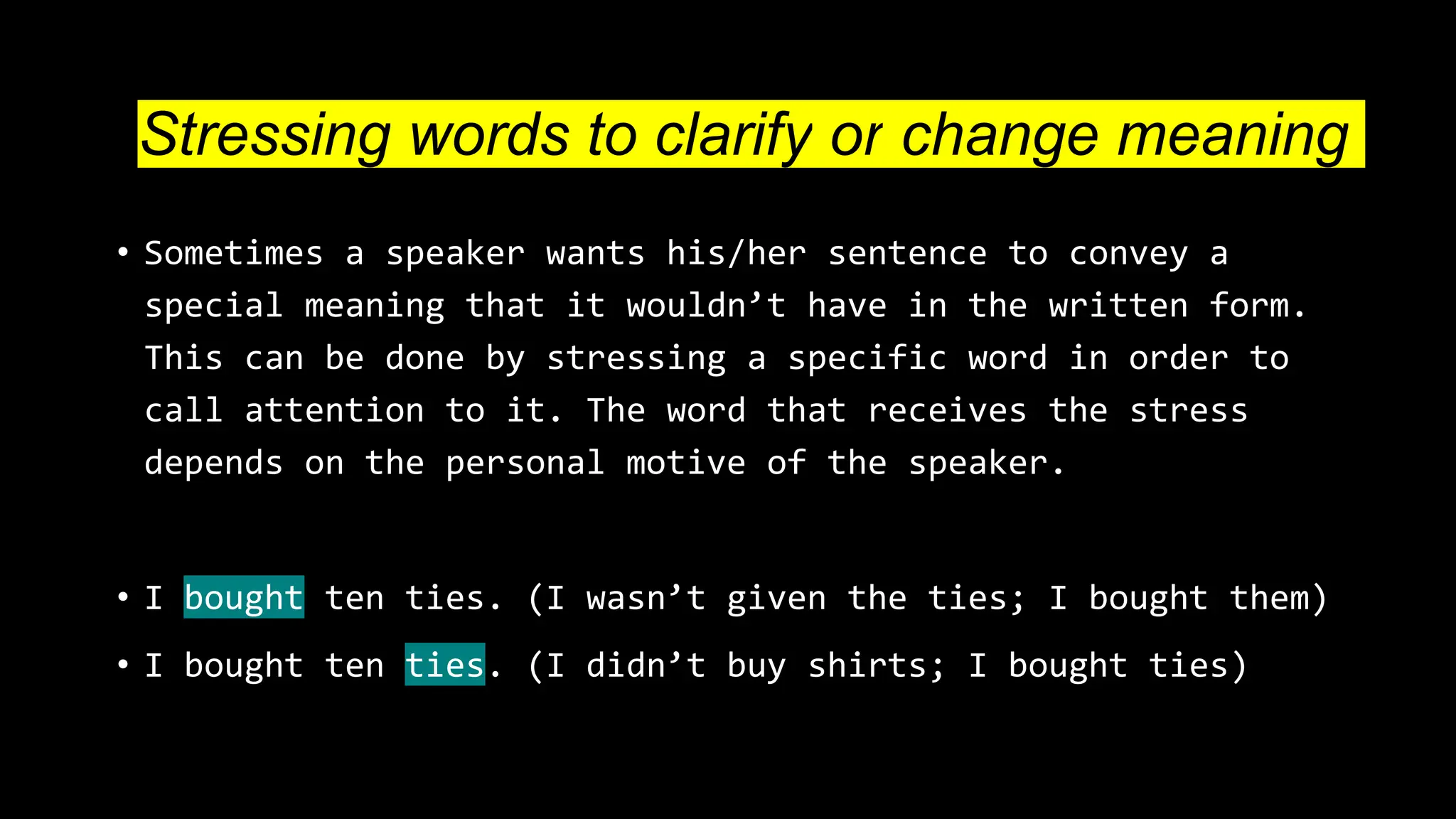 Stressing words to clarify or change meaning

• Sometimes a speaker wants his/her sentence to convey a special meaning that it wouldn’t have in the written form. This can be done by stressing a specific word in order to call attention to it. The word that receives the stress depends on the personal motive of the speaker.

• I bought ten ties. (I wasn’t given the ties; I bought them)
• I bought ten ties. (I didn’t buy shirts; I bought ties)